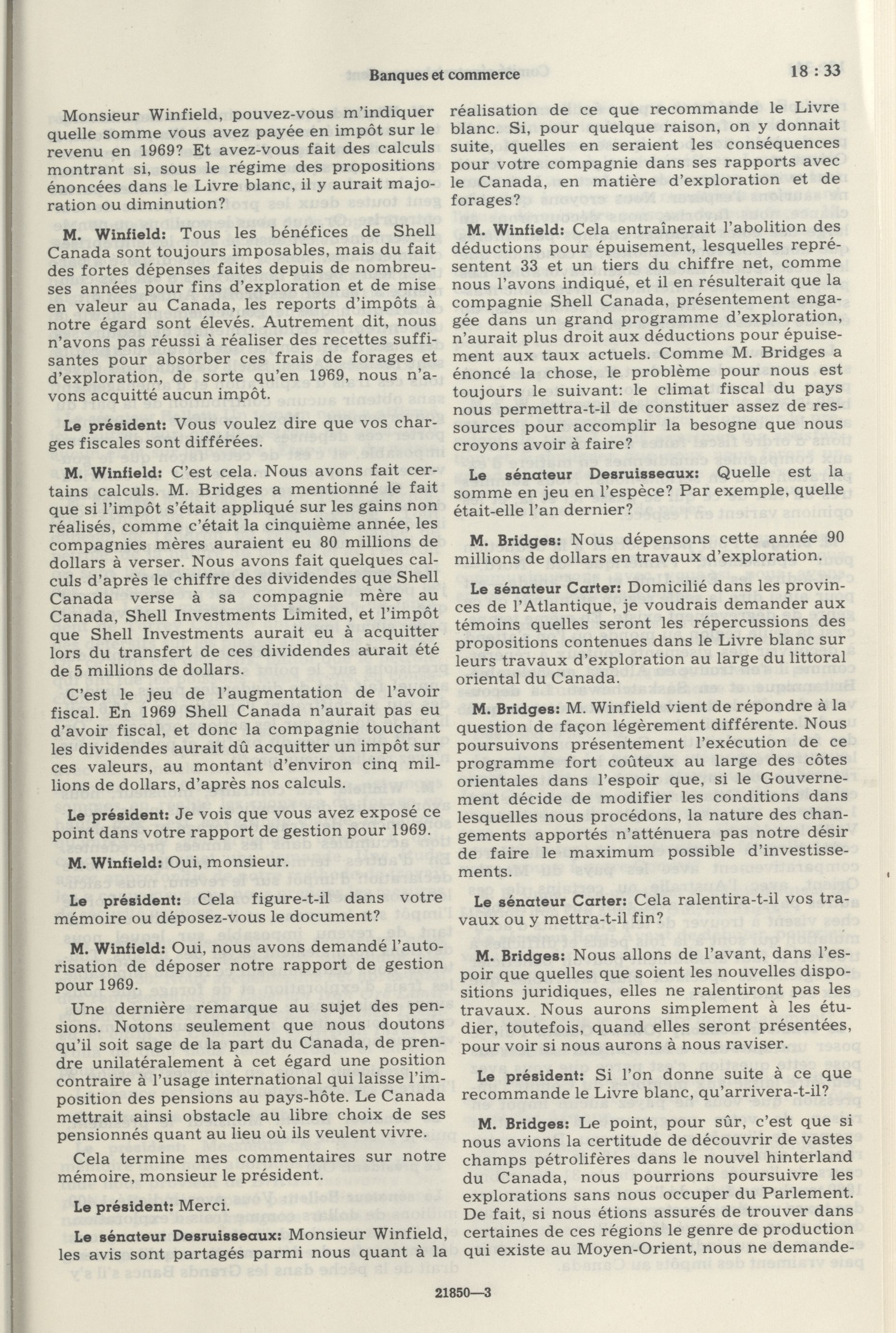 Banques et commerce

18 : 33

Monsieur Winfield, pouvez-vous m'indiquer quelle somme vous avez payée en impôt sur le revenu en 1969? Et avez-vous fait des calculs montrant si, sous le régime des propositions énoncées dans le Livre blanc, il y aurait majoration ou diminution?

M. Winfield: Tous les bénéfices de Shell Canada sont toujours imposables, mais du fait des fortes dépenses faites depuis de nombreuses années pour fins d'exploration et de mise en valeur au Canada, les reports d'impôts à notre égard sont élevés. Autrement dit, nous n'avons pas réussi à réaliser des recettes suffisantes pour absorber ces frais de forages et d'exploration, de sorte qu'en 1969, nous n'avons acquitté aucun impôt.

Le président: Vous voulez dire que vos charges fiscales sont différées.

M. Winfield: C'est cela. Nous avons fait certains calculs. M. Bridges a mentionné le fait que si l'impôt s'était appliqué sur les gains non réalisés, comme c'était la cinquième année, les compagnies mères auraient eu 80 millions de dollars à verser. Nous avons fait quelques calculs d'après le chiffre des dividendes que Shell Canada verse à sa compagnie mère au Canada, Shell Investments Limited, et l'impôt que Shell Investments aurait eu à acquitter lors du transfert de ces dividendes aurait été de 5 millions de dollars.

C'est le jeu de l'augmentation de l'avoir fiscal. En 1969 Shell Canada n'aurait pas eu d'avoir fiscal, et donc la compagnie touchant les dividendes aurait dû acquitter un impôt sur ces valeurs, au montant d'environ cinq millions de dollars, d'après nos calculs.

Le président: Je vois que vous avez exposé ce point dans votre rapport de gestion pour 1969.

M. Winfield: Oui, monsieur.

Le président: Cela figure-t-il dans votre mémoire ou déposez-vous le document?

M. Winfield: Oui, nous avons demandé l'autorisation de déposer notre rapport de gestion pour 1969.

Une dernière remarque au sujet des pensions. Notons seulement que nous doutons qu'il soit sage de la part du Canada, de prendre unilatéralement à cet égard une position contraire à l'usage international qui laisse l'imposition des pensions au pays-hôte. Le Canada mettrait ainsi obstacle au libre choix de ses pensionnés quant au lieu où ils veulent vivre.

Cela termine mes commentaires sur notre mémoire, monsieur le président.

Le président: Merci.

Le sénateur Desruisseaux: Monsieur Winfield, les avis sont partagés parmi nous quant à la réalisation de ce que recommande le Livre blanc. Si, pour quelque raison, on y donnait suite, quelles en seraient les conséquences pour votre compagnie dans ses rapports avec le Canada, en matière d'exploration et de forages?

M. Winfield: Cela entraînerait l'abolition des déductions pour épuisement, lesquelles représentent 33 et un tiers du chiffre net, comme nous l'avons indiqué, et il en résulterait que la compagnie Shell Canada, présentement engagée dans un grand programme d'exploration, n'aurait plus droit aux déductions pour épuisement aux taux actuels. Comme M. Bridges a énoncé la chose, le problème pour nous est toujours le suivant: le climat fiscal du pays nous permettra-t-il de constituer assez de ressources pour accomplir la besogne que nous croyons avoir à faire?

Le sénateur Desruisseaux: Quelle est la somme en jeu en l'espèce? Par exemple, quelle était-elle l'an dernier?

M. Bridges: Nous dépensons cette année 90 millions de dollars en travaux d'exploration.

Le sénateur Carter: Domicilié dans les provinces de l'Atlantique, je voudrais demander aux témoins quelles seront les répercussions des propositions contenues dans le Livre blanc sur leurs travaux d'exploration au large du littoral oriental du Canada.

M. Bridges: M. Winfield vient de répondre à la question de façon légèrement différente. Nous poursuivons présentement l'exécution de ce programme fort coûteux au large des côtes orientales dans l'espoir que, si le Gouvernement décide de modifier les conditions dans lesquelles nous procédons, la nature des changements apportés n'atténuera pas notre désir de faire le maximum possible d'investissements.

Le sénateur Carter: Cela ralentira-t-il vos travaux ou y mettra-t-il fin?

M. Bridges: Nous allons de l'avant, dans l'espoir que quelles que soient les nouvelles dispositions juridiques, elles ne ralentiront pas les travaux. Nous aurons simplement à les étudier, toutefois, quand elles seront présentées, pour voir si nous aurons à nous raviser.

Le président: Si l'on donne suite à ce que recommande le Livre blanc, qu'arrivera-t-il?

M. Bridges: Le point, pour sûr, c'est que si nous avions la certitude de découvrir de vastes champs pétrolifères dans le nouvel hinterland du Canada, nous pourrions poursuivre les explorations sans nous occuper du Parlement. De fait, si nous étions assurés de trouver dans certaines de ces régions le genre de production qui existe au Moyen-Orient, nous ne demande-

21850—3